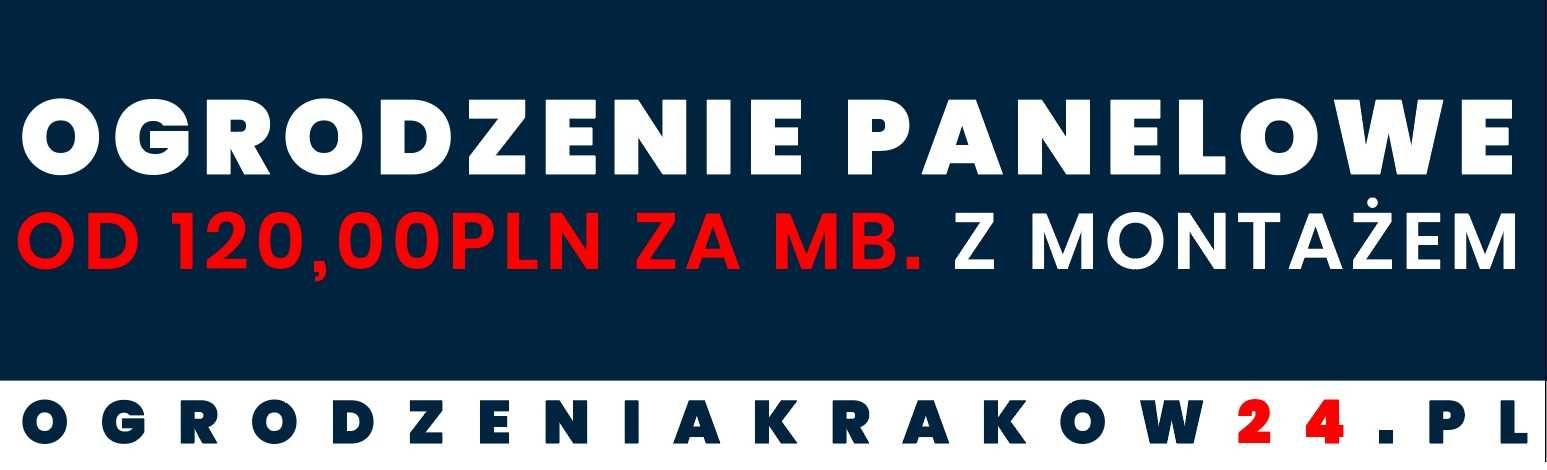 OGRODZENIE PANELOWE
OD 120,00PLN ZA MB. Z MONTAŻEM

OGRODZENIAKRAKOW24.PL